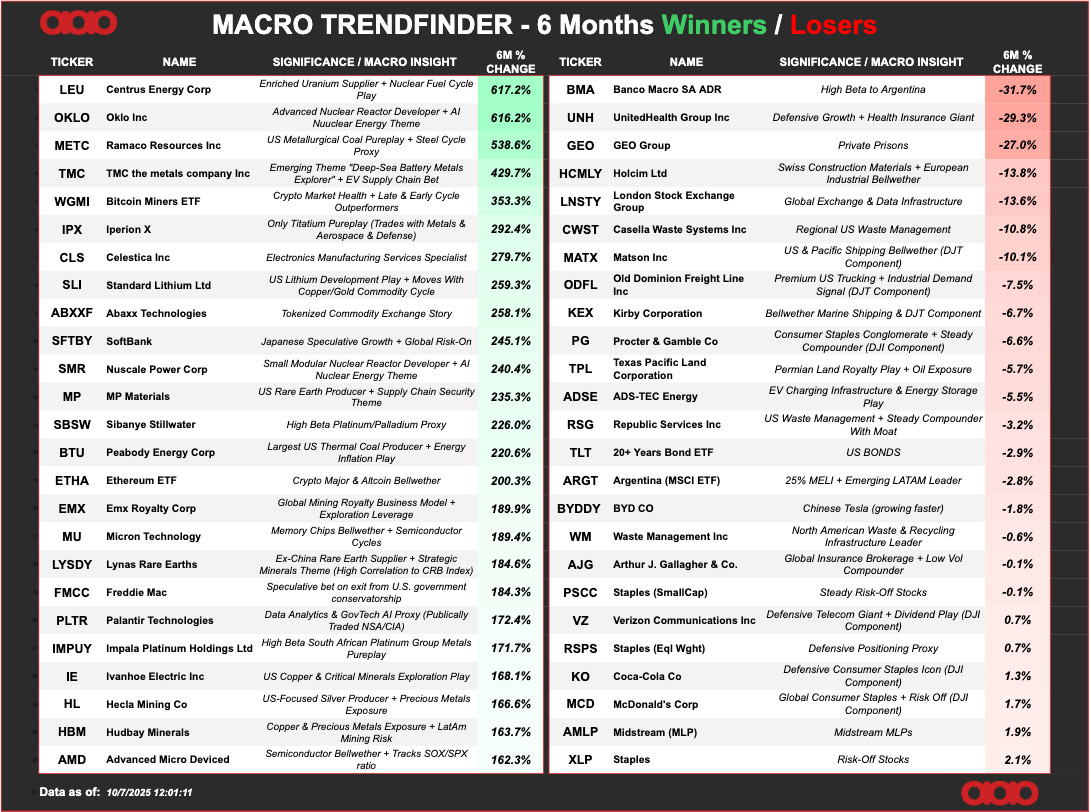 MACRO TRENDFINDER - 6 Months Winners / Losers

| TICKER | NAME | SIGNIFICANCE / MACRO INSIGHT | 6M % CHANGE |
|---|---|---|---|
| LEU | Centrus Energy Corp | Enriched Uranium Supplier + Nuclear Fuel Cycle Play | 617.2% |
| OKLO | Oklo Inc | Advanced Nuclear Reactor Developer + AI Nuuclear Energy Theme | 616.2% |
| METC | Ramaco Resources Inc | US Metallurgical Coal Pureplay + Steel Cycle Proxy | 538.6% |
| TMC | TMC the metals company Inc | Emerging Theme "Deep-Sea Battery Metals Explorer" + EV Supply Chain Bet | 429.7% |
| WGMI | Bitcoin Miners ETF | Crypto Market Health + Late & Early Cycle Outperformers | 353.3% |
| IPX | Iperion X | Only Titatium Pureplay (Trades with Metals & Aerospace & Defense) | 292.4% |
| CLS | Celestica Inc | Electronics Manufacturing Services Specialist | 279.7% |
| SLI | Standard Lithium Ltd | US Lithium Development Play + Moves With Copper/Gold Commodity Cycle | 259.3% |
| ABXXF | Abaxx Technologies | Tokenized Commodity Exchange Story | 258.1% |
| SFTBY | SoftBank | Japanese Speculative Growth + Global Risk-On | 245.1% |
| SMR | Nuscale Power Corp | Small Modular Nuclear Reactor Developer + AI Nuclear Energy Theme | 240.4% |
| MP | MP Materials | US Rare Earth Producer + Supply Chain Security Theme | 235.3% |
| SBSW | Sibanye Stillwater | High Beta Platinum/Palladium Proxy | 226.0% |
| BTU | Peabody Energy Corp | Largest US Thermal Coal Producer + Energy Inflation Play | 220.6% |
| ETHA | Ethereum ETF | Crypto Major & Altcoin Bellwether | 200.3% |
| EMX | Emx Royalty Corp | Global Mining Royalty Business Model + Exploration Leverage | 189.9% |
| MU | Micron Technology | Memory Chips Bellwether + Semiconductor Cycles | 189.4% |
| LYSDY | Lynas Rare Earths | Ex-China Rare Earth Supplier + Strategic Minerals Theme (High Correlation to CRB Index) | 184.6% |
| FMCC | Freddie Mac | Speculative bet on exit from U.S. government conservatorship | 184.3% |
| PLTR | Palantir Technologies | Data Analytics & GovTech AI Proxy (Publically Traded NSA/CIA) | 172.4% |
| IMPUY | Impala Platinum Holdings Ltd | High Beta South African Platinum Group Metals Pureplay | 171.7% |
| IE | Ivanhoe Electric Inc | US Copper & Critical Minerals Exploration Play | 168.1% |
| HL | Hecla Mining Co | US-Focused Silver Producer + Precious Metals Exposure | 166.6% |
| HBM | Hudbay Minerals | Copper & Precious Metals Exposure + LatAm Mining Risk | 163.7% |
| AMD | Advanced Micro Deviced | Semiconductor Bellwether + Tracks SOX/SPX ratio | 162.3% |

| TICKER | NAME | SIGNIFICANCE / MACRO INSIGHT | 6M % CHANGE |
|---|---|---|---|
| BMA | Banco Macro SA ADR | High Beta to Argentina | -31.7% |
| UNH | UnitedHealth Group Inc | Defensive Growth + Health Insurance Giant | -29.3% |
| GEO | GEO Group | Private Prisons | -27.0% |
| HCMLY | Holcim Ltd | Swiss Construction Materials + European Industrial Bellwether | -13.8% |
| LNSTY | London Stock Exchange Group | Global Exchange & Data Infrastructure | -13.6% |
| CWST | Casella Waste Systems Inc | Regional US Waste Management | -10.8% |
| MATX | Matson Inc | US & Pacific Shipping Bellwether (DJT Component) | -10.1% |
| ODFL | Old Dominion Freight Line Inc | Premium US Trucking + Industrial Demand Signal (DJT Component) | -7.5% |
| KEX | Kirby Corporation | Bellwether Marine Shipping & DJT Component | -6.7% |
| PG | Procter & Gamble Co | Consumer Staples Conglomerate + Steady Compounder (DJI Component) | -6.6% |
| TPL | Texas Pacific Land Corporation | Permian Land Royalty Play + Oil Exposure | -5.7% |
| ADSE | ADS-TEC Energy | EV Charging Infrastructure & Energy Storage Play | -5.5% |
| RSG | Republic Services Inc | US Waste Management + Steady Compounder With Moat | -3.2% |
| TLT | 20+ Years Bond ETF | US BONDS | -2.9% |
| ARGT | Argentina (MSCI ETF) | 25% MELI + Emerging LATAM Leader | -2.8% |
| BYDDY | BYD CO | Chinese Tesla (growing faster) | -1.8% |
| WM | Waste Management Inc | North American Waste & Recycling Infrastructure Leader | -0.6% |
| AJG | Arthur J. Gallagher & Co. | Global Insurance Brokerage + Low Vol Compounder | -0.1% |
| PSCC | Staples (SmallCap) | Steady Risk-Off Stocks | -0.1% |
| VZ | Verizon Communications Inc | Defensive Telecom Giant + Dividend Play (DJI Component) | 0.7% |
| RSPS | Staples (Eql Wght) | Defensive Positioning Proxy | 0.7% |
| KO | Coca-Cola Co | Defensive Consumer Staples Icon (DJI Component) | 1.3% |
| MCD | McDonald's Corp | Global Consumer Staples + Risk Off (DJI Component) | 1.7% |
| AMLP | Midstream (MLP) | Midstream MLPs | 1.9% |
| XLP | Staples | Risk-Off Stocks | 2.1% |

Data as of: 10/7/2025 12:01:11